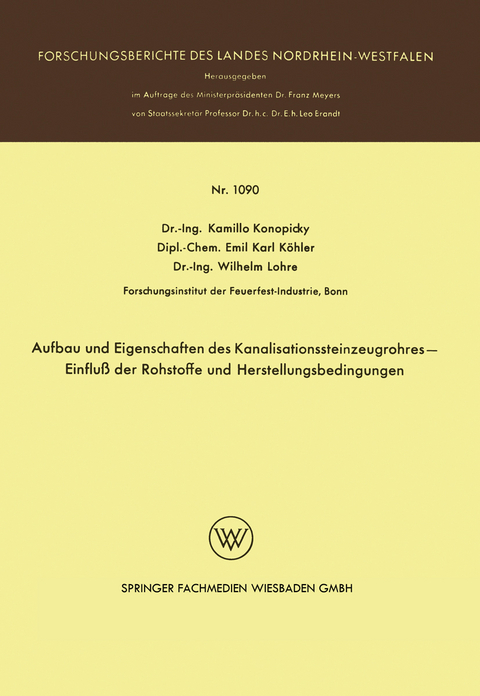 FORSCHUNGSBERICHTE DES LANDES NORDRHEIN-WESTFALEN

Herausgegeben

im Auftrage des Ministerpräsidenten Dr. Franz Meyers

von Staatssekretär Professor Dr. h. c. Dr. E. h. Leo Brandt

Nr. 1090

Dr.-Ing. Kamillo Konopicky
Dipl.-Chem. Emil Karl Köhler
Dr.-Ing. Wilhelm Lohre

Forschungsinstitut der Feuerfest-Industrie, Bonn

Aufbau und Eigenschaften des Kanalisationssteinzeugrohres — Einfluß der Rohstoffe und Herstellungsbedingungen

W

SPRINGER FACHMEDIEN WIESBADEN GMBH